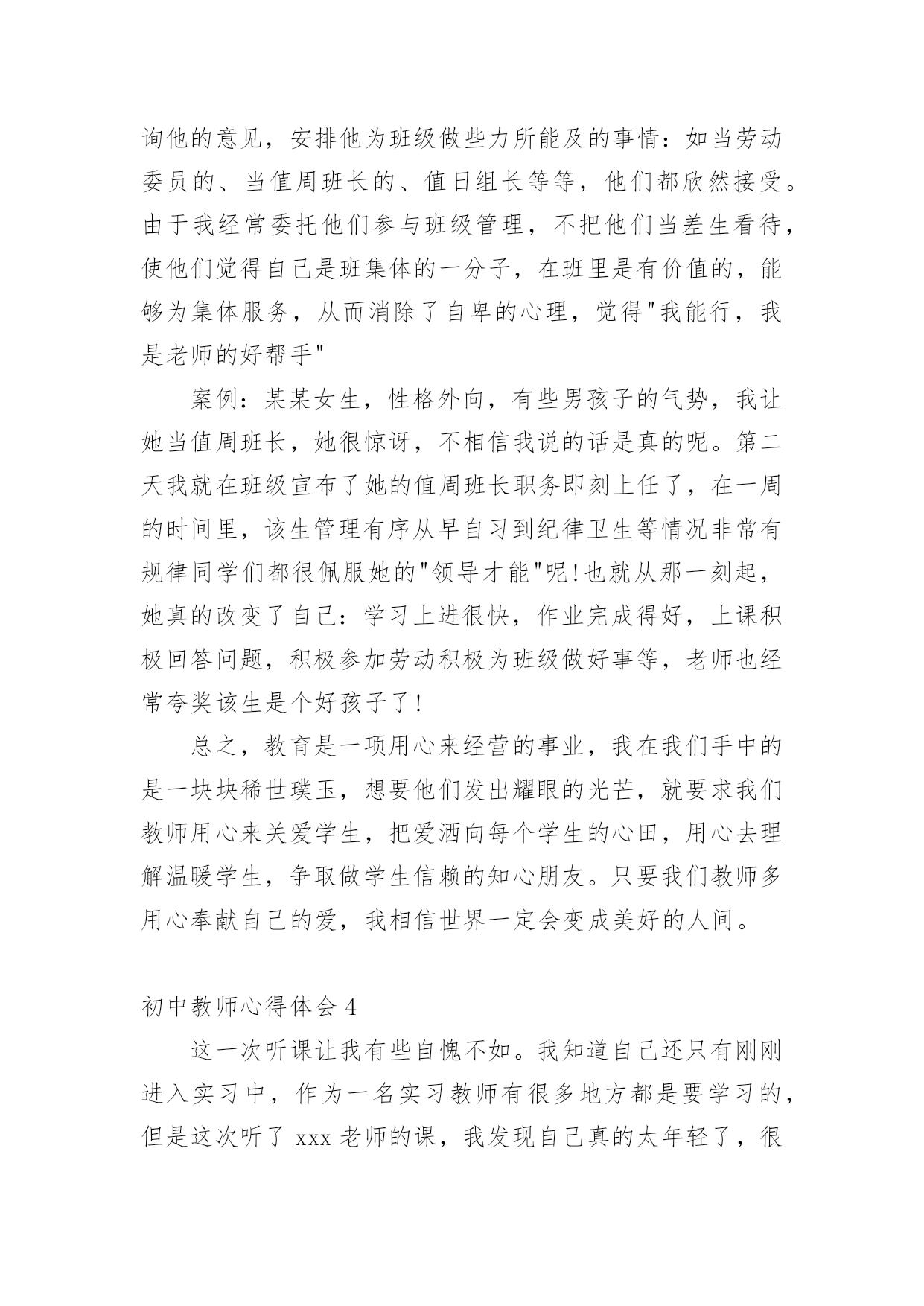 询他的意见，安排他为班级做些力所能及的事情：如当劳动委员的、当值周班长的、值日组长等等，他们都欣然接受。由于我经常委托他们参与班级管理，不把他们当差生看待，使他们觉得自己是班集体的一分子，在班里是有价值的，能够为集体服务，从而消除了自卑的心理，觉得"我能行，我是老师的好帮手"

案例：某某女生，性格外向，有些男孩子的气势，我让她当值周班长，她很惊讶，不相信我说的话是真的呢。第二天我就在班级宣布了她的值周班长职务即刻上任了，在一周的时间里，该生管理有序从早自习到纪律卫生等情况非常有规律同学们都很佩服她的"领导才能"呢!也就从那一刻起，她真的改变了自己：学习上进很快，作业完成得好，上课积极回答问题，积极参加劳动积极为班级做好事等，老师也经常夸奖该生是个好孩子了!

总之，教育是一项用心来经营的事业，我在我们手中的是一块块稀世璞玉，想要他们发出耀眼的光芒，就要求我们教师用心来关爱学生，把爱洒向每个学生的心田，用心去理解温暖学生，争取做学生信赖的知心朋友。只要我们教师多用心奉献自己的爱，我相信世界一定会变成美好的人间。

初中教师心得体会 4

这一次听课让我有些自愧不如。我知道自己还只有刚刚进入实习中，作为一名实习教师有很多地方都是要学习的，但是这次听了 xxx 老师的课，我发现自己真的太年轻了，很